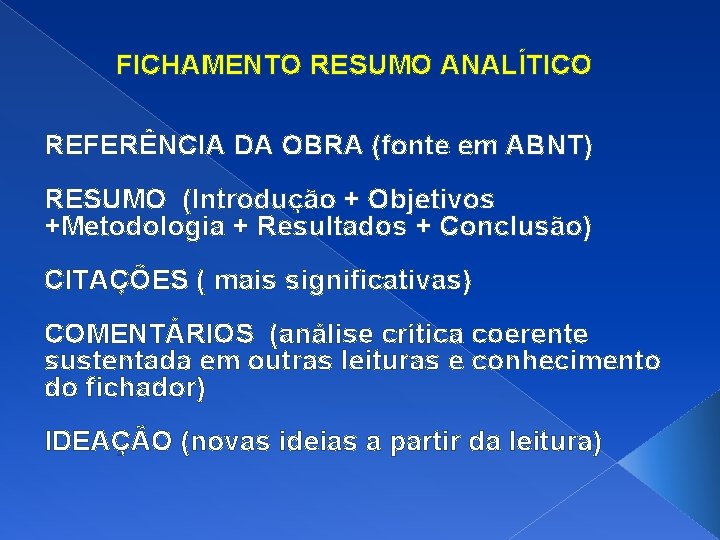 FICHAMENTO RESUMO ANALÍTICO

REFERÊNCIA DA OBRA (fonte em ABNT)

RESUMO (Introdução + Objetivos +Metodologia + Resultados + Conclusão)

CITAÇÕES ( mais significativas)

COMENTÁRIOS (análise crítica coerente sustentada em outras leituras e conhecimento do fichador)

IDEAÇÃO (novas ideias a partir da leitura)